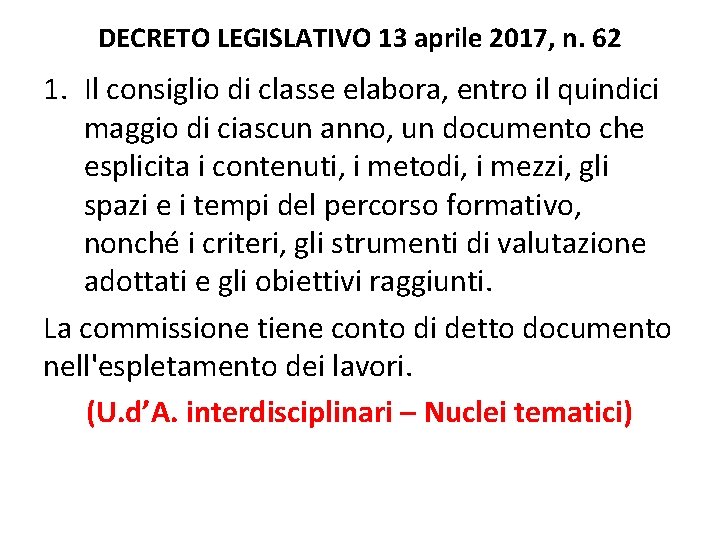 DECRETO LEGISLATIVO 13 aprile 2017, n. 62

1. Il consiglio di classe elabora, entro il quindici maggio di ciascun anno, un documento che esplicita i contenuti, i metodi, i mezzi, gli spazi e i tempi del percorso formativo, nonché i criteri, gli strumenti di valutazione adottati e gli obiettivi raggiunti.

La commissione tiene conto di detto documento nell'espletamento dei lavori.

(U.d'A. interdisciplinari – Nuclei tematici)